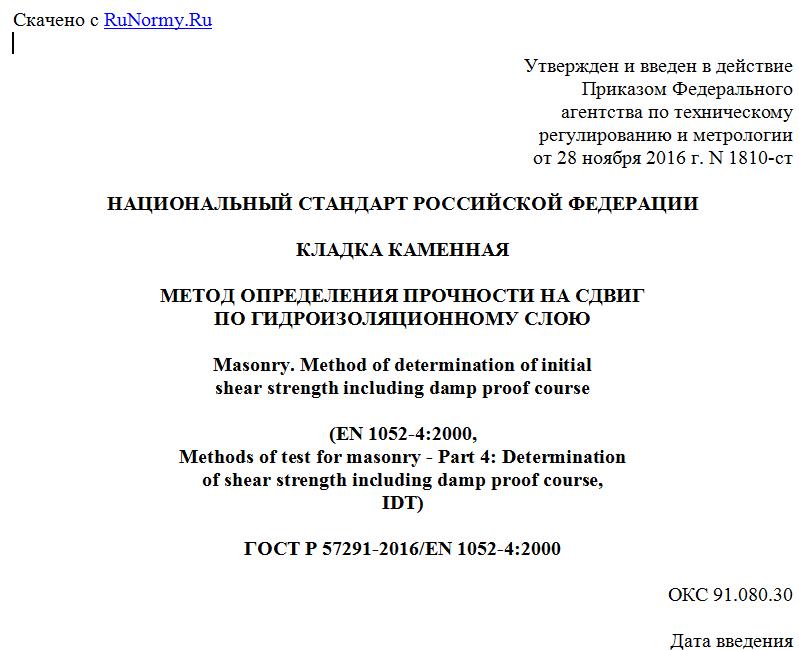 Скачено с RuNormy.Ru

Утвержден и введен в действие Приказом Федерального агентства по техническому регулированию и метрологии от 28 ноября 2016 г. N 1810-ст

НАЦИОНАЛЬНЫЙ СТАНДАРТ РОССИЙСКОЙ ФЕДЕРАЦИИ

КЛАДКА КАМЕННАЯ

МЕТОД ОПРЕДЕЛЕНИЯ ПРОЧНОСТИ НА СДВИГ ПО ГИДРОИЗОЛЯЦИОННОМУ СЛОЮ

Masonry. Method of determination of initial shear strength including damp proof course

(EN 1052-4:2000, Methods of test for masonry - Part 4: Determination of shear strength including damp proof course, IDT)

ГОСТ Р 57291-2016/EN 1052-4:2000

ОКС 91.080.30

Дата введения